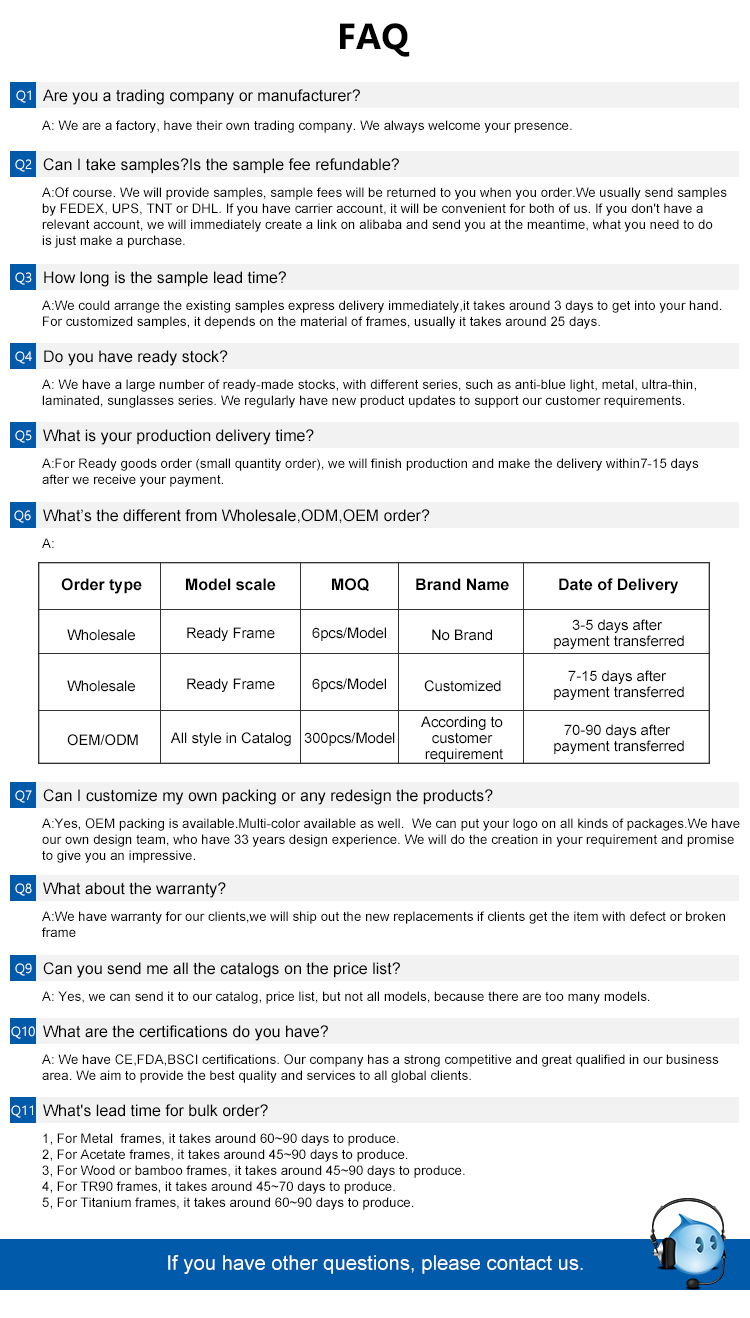 FAQ

Q1 Are you a trading company or manufacturer?

A: We are a factory, have their own trading company. We always welcome your presence.

Q2 Can I take samples?Is the sample fee refundable?

A:Of course. We will provide samples, sample fees will be returned to you when you order.We usually send samples by FEDEX, UPS, TNT or DHL. If you have carrier account, it will be convenient for both of us. If you don't have a relevant account, we will immediately create a link on alibaba and send you at the meantime, what you need to do is just make a purchase.

Q3 How long is the sample lead time?

A:We could arrange the existing samples express delivery immediately,it takes around 3 days to get into your hand. For customized samples, it depends on the material of frames, usually it takes around 25 days.

Q4 Do you have ready stock?

A: We have a large number of ready-made stocks, with different series, such as anti-blue light, metal, ultra-thin, laminated, sunglasses series. We regularly have new product updates to support our customer requirements.

Q5 What is your production delivery time?

A:For Ready goods order (small quantity order), we will finish production and make the delivery within7-15 days after we receive your payment.

Q6 What's the different from Wholesale,ODM,OEM order?

A:

| Order type | Model scale | MOQ | Brand Name | Date of Delivery |
|---|---|---|---|---|
| Wholesale | Ready Frame | 6pcs/Model | No Brand | 3-5 days after payment transferred |
| Wholesale | Ready Frame | 6pcs/Model | Customized | 7-15 days after payment transferred |
| OEM/ODM | All style in Catalog | 300pcs/Model | According to customer requirement | 70-90 days after payment transferred |

Q7 Can I customize my own packing or any redesign the products?

A:Yes, OEM packing is available.Multi-color available as well. We can put your logo on all kinds of packages.We have our own design team, who have 33 years design experience. We will do the creation in your requirement and promise to give you an impressive.

Q8 What about the warranty?

A:We have warranty for our clients,we will ship out the new replacements if clients get the item with defect or broken frame

Q9 Can you send me all the catalogs on the price list?

A: Yes, we can send it to our catalog, price list, but not all models, because there are too many models.

Q10 What are the certifications do you have?

A: We have CE,FDA,BSCI certifications. Our company has a strong competitive and great qualified in our business area. We aim to provide the best quality and services to all global clients.

Q11 What's lead time for bulk order?

1, For Metal frames, it takes around 60~90 days to produce.
2, For Acetate frames, it takes around 45~90 days to produce.
3, For Wood or bamboo frames, it takes around 45~90 days to produce.
4, For TR90 frames, it takes around 45~70 days to produce.
5, For Titanium frames, it takes around 60~90 days to produce.

If you have other questions, please contact us.